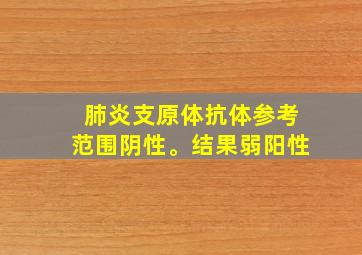 肺炎支原体抗体参考范围阴性。结果弱阳性